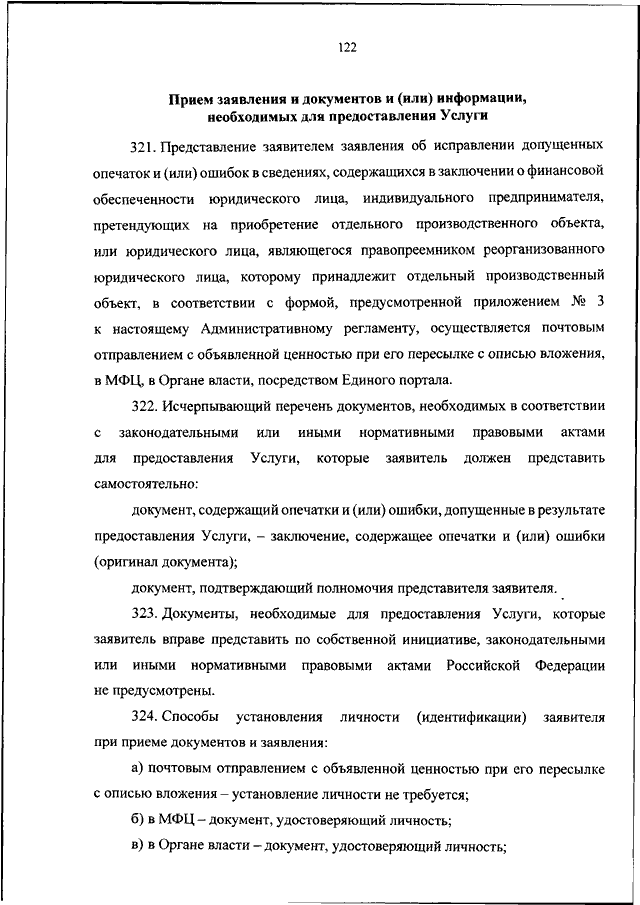 122

Прием заявления и документов и (или) информации, необходимых для предоставления Услуги

321. Представление заявителем заявления об исправлении допущенных опечаток и (или) ошибок в сведениях, содержащихся в заключении о финансовой обеспеченности юридического лица, индивидуального предпринимателя, претендующих на приобретение отдельного производственного объекта, или юридического лица, являющегося правопреемником реорганизованного юридического лица, которому принадлежит отдельный производственный объект, в соответствии с формой, предусмотренной приложением № 3 к настоящему Административному регламенту, осуществляется почтовым отправлением с объявленной ценностью при его пересылке с описью вложения, в МФЦ, в Органе власти, посредством Единого портала.

322. Исчерпывающий перечень документов, необходимых в соответствии с законодательными или иными нормативными правовыми актами для предоставления Услуги, которые заявитель должен представить самостоятельно:

документ, содержащий опечатки и (или) ошибки, допущенные в результате предоставления Услуги, – заключение, содержащее опечатки и (или) ошибки (оригинал документа);

документ, подтверждающий полномочия представителя заявителя.

323. Документы, необходимые для предоставления Услуги, которые заявитель вправе представить по собственной инициативе, законодательными или иными нормативными правовыми актами Российской Федерации не предусмотрены.

324. Способы установления личности (идентификации) заявителя при приеме документов и заявления:

а) почтовым отправлением с объявленной ценностью при его пересылке с описью вложения – установление личности не требуется;

б) в МФЦ – документ, удостоверяющий личность;

в) в Органе власти – документ, удостоверяющий личность;